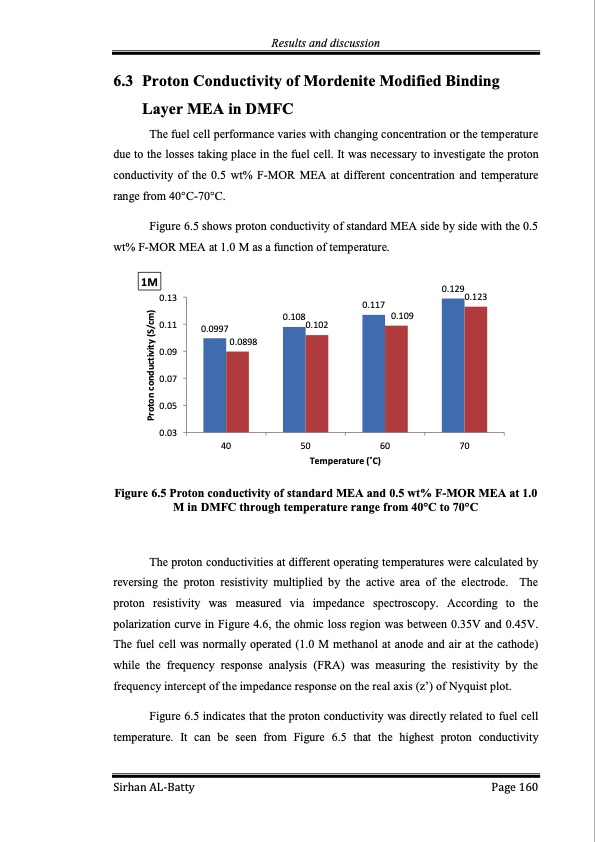 Results and discussion

6.3 Proton Conductivity of Mordenite Modified Binding Layer MEA in DMFC

The fuel cell performance varies with changing concentration or the temperature due to the losses taking place in the fuel cell. It was necessary to investigate the proton conductivity of the 0.5 wt% F-MOR MEA at different concentration and temperature range from 40°C-70°C.

Figure 6.5 shows proton conductivity of standard MEA side by side with the 0.5 wt% F-MOR MEA at 1.0 M as a function of temperature.

1M

Proton conductivity (S/cm)

0.13
0.11
0.09
0.07
0.05
0.03

0.0997
0.0898
0.108
0.102
0.117
0.109
0.129
0.123

40
50
60
70

Temperature (°C)

Figure 6.5 Proton conductivity of standard MEA and 0.5 wt% F-MOR MEA at 1.0 M in DMFC through temperature range from 40°C to 70°C

The proton conductivities at different operating temperatures were calculated by reversing the proton resistivity multiplied by the active area of the electrode. The proton resistivity was measured via impedance spectroscopy. According to the polarization curve in Figure 4.6, the ohmic loss region was between 0.35V and 0.45V. The fuel cell was normally operated (1.0 M methanol at anode and air at the cathode) while the frequency response analysis (FRA) was measuring the resistivity by the frequency intercept of the impedance response on the real axis (z') of Nyquist plot.

Figure 6.5 indicates that the proton conductivity was directly related to fuel cell temperature. It can be seen from Figure 6.5 that the highest proton conductivity

Sirhan AL-Batty
Page 160